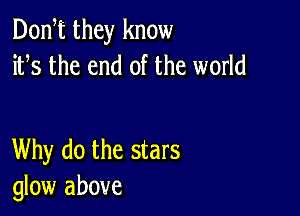 Don't they know
it's the end of the world

Why do the stars
glow above